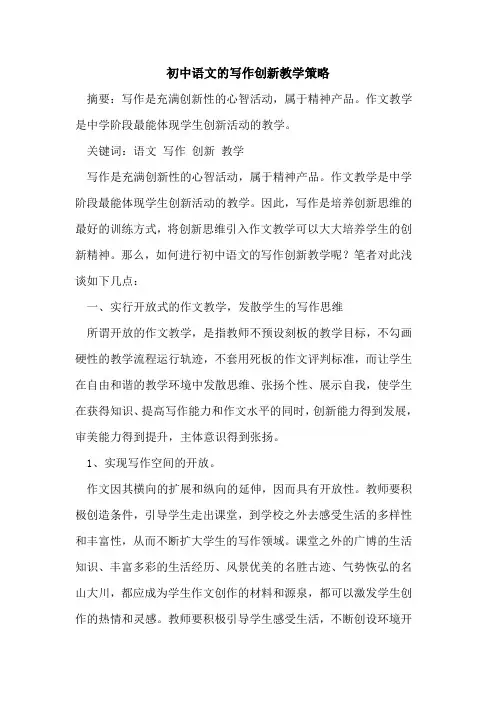 初中语文的写作创新教学策略

摘要：写作是充满创新性的心智活动，属于精神产品。作文教学是中学阶段最能体现学生创新活动的教学。

关键词：语文 写作 创新 教学

写作是充满创新性的心智活动，属于精神产品。作文教学是中学阶段最能体现学生创新活动的教学。因此，写作是培养创新思维的最好的训练方式，将创新思维引入作文教学可以大大培养学生的创新精神。那么，如何进行初中语文的写作创新教学呢？笔者对此浅谈如下几点：

一、实行开放式的作文教学，发散学生的写作思维

所谓开放的作文教学，是指教师不预设刻板的教学目标，不勾画硬性的教学流程运行轨迹，不套用死板的作文评判标准，而让学生在自由和谐的教学环境中发散思维、张扬个性、展示自我，使学生在获得知识、提高写作能力和作文水平的同时，创新能力得到发展，审美能力得到提升，主体意识得到张扬。

1、实现写作空间的开放。

作文因其横向的扩展和纵向的延伸，因而具有开放性。教师要积极创造条件，引导学生走出课堂，到学校之外去感受生活的多样性和丰富性，从而不断扩大学生的写作领域。课堂之外的广博的生活知识、丰富多彩的生活经历、风景优美的名胜古迹、气势恢弘的名山大川，都应成为学生作文创作的材料和源泉，都可以激发学生创作的热情和灵感。教师要积极引导学生感受生活，不断创设环境开